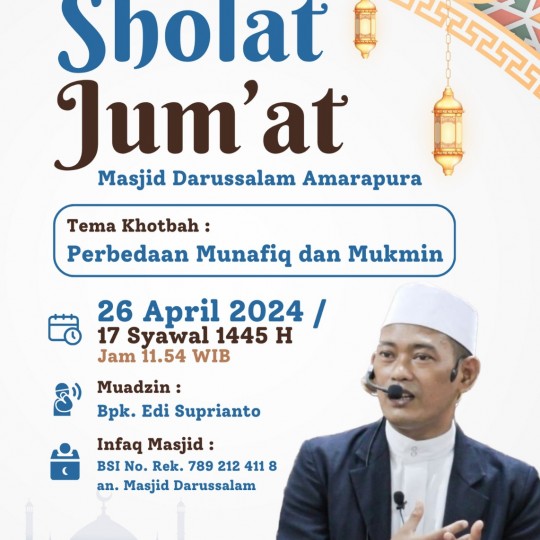 Sholat Jum'at

Masjid Darussalam Amarapura

Tema Khotbah :
Perbedaan Munafiq dan Mukmin

26 April 2024 /
17 Syawal 1445 H
Jam 11.54 WIB

Muadzin :
Bpk. Edi Suprianto

Infaq Masjid :
BSI No. Rek. 789 212 411 8
an. Masjid Darussalam